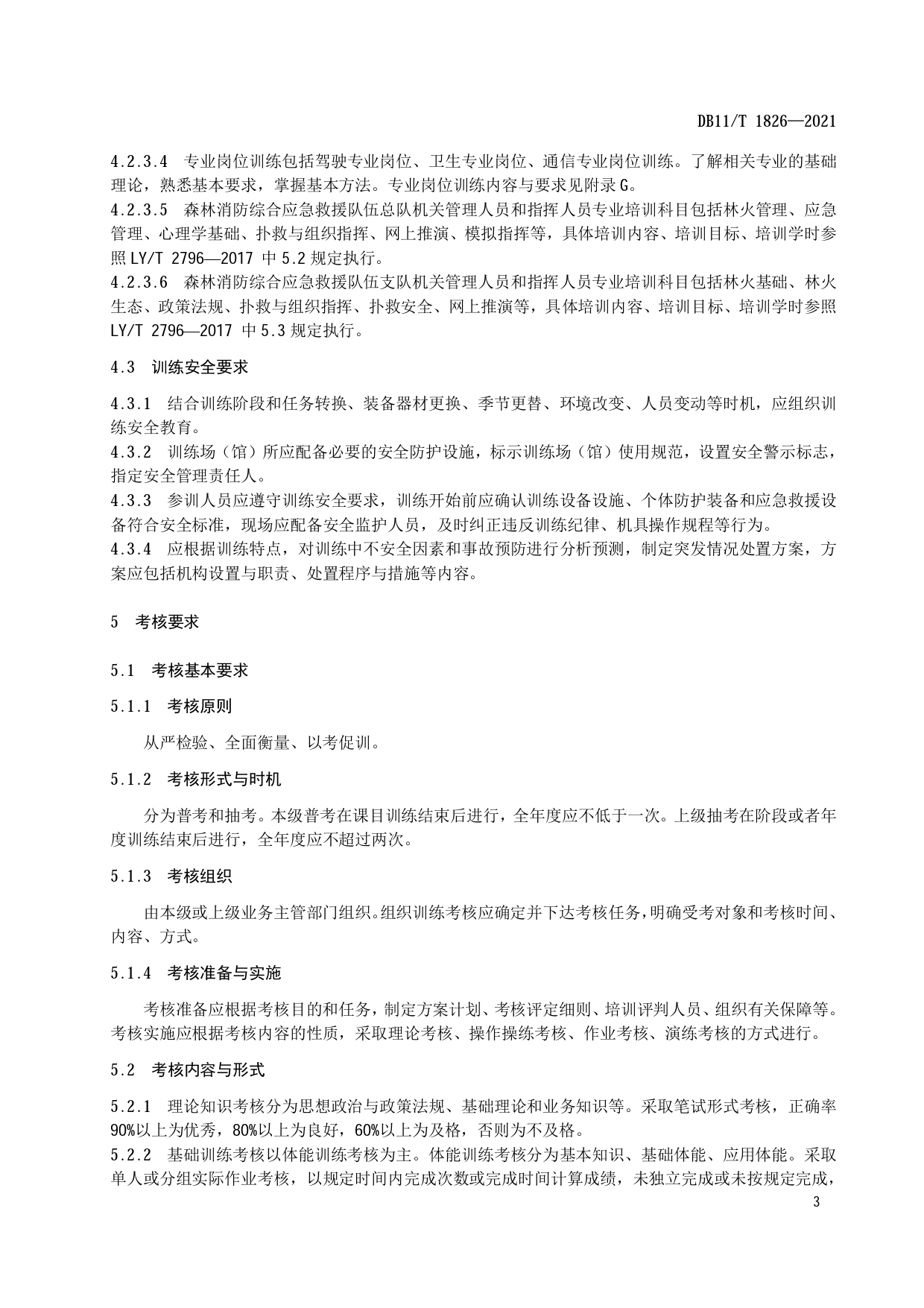 DB11/T 1826—2021

4.2.3.4 专业岗位训练包括驾驶专业岗位、卫生专业岗位、通信专业岗位训练。了解相关专业的基础理论，熟悉基本要求，掌握基本方法。专业岗位训练内容与要求见附录G。
4.2.3.5 森林消防综合应急救援队伍总队机关管理人员和指挥人员专业培训科目包括林火管理、应急管理、心理学基础、扑救与组织指挥、网上推演、模拟指挥等，具体培训内容、培训目标、培训学时参照LY/T 2796—2017 中5.2规定执行。
4.2.3.6 森林消防综合应急救援队伍支队机关管理人员和指挥人员专业培训科目包括林火基础、林火生态、政策法规、扑救与组织指挥、扑救安全、网上推演等，具体培训内容、培训目标、培训学时参照LY/T 2796—2017 中5.3规定执行。

4.3 训练安全要求

4.3.1 结合训练阶段和任务转换、装备器材更换、季节更替、环境改变、人员变动等时机，应组织训练安全教育。
4.3.2 训练场（馆）所应配备必要的安全防护设施，标示训练场（馆）使用规范，设置安全警示标志，指定安全管理责任人。
4.3.3 参训人员应遵守训练安全要求，训练开始前应确认训练设备设施、个体防护装备和应急救援设备符合安全标准，现场应配备安全监护人员，及时纠正违反训练纪律、机具操作规程等行为。
4.3.4 应根据训练特点，对训练中不安全因素和事故预防进行分析预测，制定突发情况处置方案，方案应包括机构设置与职责、处置程序与措施等内容。

5 考核要求

5.1 考核基本要求

5.1.1 考核原则

从严检验、全面衡量、以考促训。

5.1.2 考核形式与时机

分为普考和抽考。本级普考在课目训练结束后进行，全年度应不低于一次。上级抽考在阶段或者年度训练结束后进行，全年度应不超过两次。

5.1.3 考核组织

由本级或上级业务主管部门组织。组织训练考核应确定并下达考核任务，明确受考对象和考核时间、内容、方式。

5.1.4 考核准备与实施

考核准备应根据考核目的和任务，制定方案计划、考核评定细则、培训评判人员、组织有关保障等。考核实施应根据考核内容的性质，采取理论考核、操作操练考核、作业考核、演练考核的方式进行。

5.2 考核内容与形式

5.2.1 理论知识考核分为思想政治与政策法规、基础理论和业务知识等。采取笔试形式考核，正确率90%以上为优秀，80%以上为良好，60%以上为及格，否则为不及格。
5.2.2 基础训练考核以体能训练考核为主。体能训练考核分为基本知识、基础体能、应用体能。采取单人或分组实际作业考核，以规定时间内完成次数或完成时间计算成绩，未独立完成或未按规定完成，

3